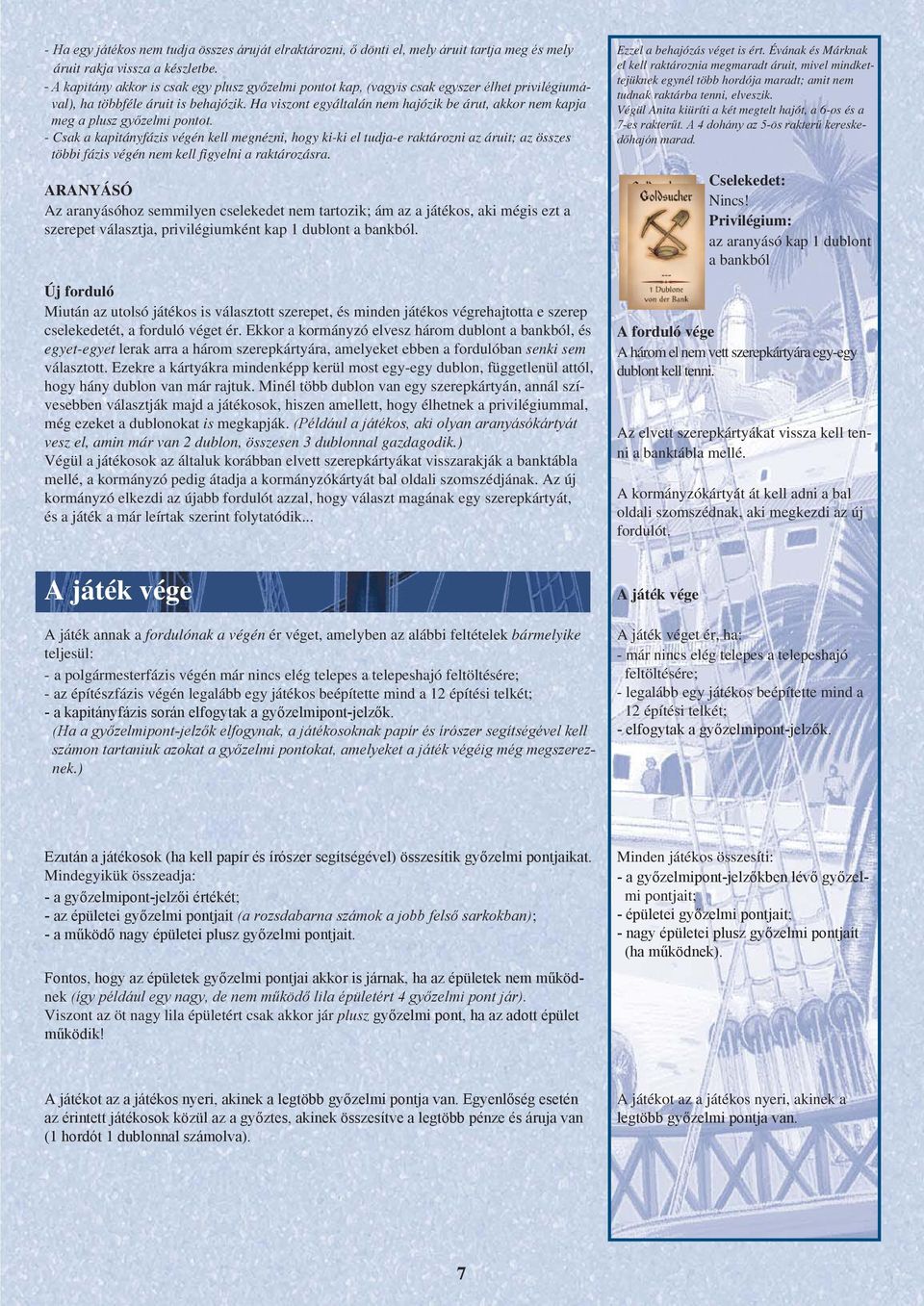 - Ha egy játékos nem tudja összes áruját elraktározni, ő dönti el, mely áruit tartja meg és mely áruit rakja vissza a készletbe.
- A kapitány akkor is csak egy plusz győzelmi pontot kap, (vagyis csak egyszer élhet privilégiumával), ha többféle áruit is behajózik. Ha viszont egyáltalán nem hajózik be árut, akkor nem kapja meg a plusz győzelmi pontot.
- Csak a kapitányfázis végén kell megnézni, hogy ki-ki el tudja-e raktározni az áruit; az összes többi fázis végén nem kell figyelni a raktározásra.

ARANYÁSÓ
Az aranyásóhoz semmilyen cselekedet nem tartozik; ám az a játékos, aki mégis ezt a szerepet választja, privilégiumként kap 1 dublont a bankból.

Új forduló
Miután az utolsó játékos is választott szerepet, és minden játékos végrehajtotta e szerep cselekedetét, a forduló véget ér. Ekkor a kormányzó elvesz három dublont a bankból, és egyet-egyet lerak arra a három szerepkártyára, amelyeket ebben a fordulóban senki sem választott. Ezekre a kártyákra mindenképp kerül most egy-egy dublon, függetlenül attól, hogy hány dublon van már rajtuk. Minél több dublon van egy szerepkártyán, annál szívesebben választják majd a játékosok, hiszen amellett, hogy élhetnek a privilégiummal, még ezeket a dublonokat is megkapják. (Például a játékos, aki olyan aranyásókártyát vesz el, amin már van 2 dublon, összesen 3 dublonnal gazdagodik.)
Végül a játékosok az általuk korábban elvett szerepkártyákat visszarakják a banktábla mellé, a kormányzó pedig átadja a kormányzókártyát bal oldali szomszédjának. Az új kormányzó elkezdi az újabb fordulót azzal, hogy választ magának egy szerepkártyát, és a játék a már leírtak szerint folytatódik...

A játék vége
A játék annak a fordulónak a végén ér véget, amelyben az alábbi feltételek bármelyike teljesül:
- a polgármesterfázis végén már nincs elég telepes a telepeshajó feltöltésére;
- az építészfázis végén legalább egy játékos beépítette mind a 12 építési telkét;
- a kapitányfázis során elfogytak a győzelmipont-jelzők.
(Ha a győzelmipont-jelzők elfogynak, a játékosoknak papír és írószer segítségével kell számon tartaniuk azokat a győzelmi pontokat, amelyeket a játék végéig még megszereznek.)

Ezután a játékosok (ha kell papír és írószer segítségével) összesítik győzelmi pontjaikat. Mindegyikük összeadja:
- a győzelmipont-jelzői értékét;
- az épületei győzelmi pontjait (a rozsdabarna számok a jobb felső sarkokban);
- a működő nagy épületei plusz győzelmi pontjait.

Fontos, hogy az épületek győzelmi pontjai akkor is járnak, ha az épületek nem működnek (így például egy nagy, de nem működő lila épületért 4 győzelmi pont jár). Viszont az öt nagy lila épületért csak akkor jár plusz győzelmi pont, ha az adott épület működik!

A játékot az a játékos nyeri, akinek a legtöbb győzelmi pontja van. Egyenlőség esetén az érintett játékosok közül az a győztes, akinek összesítve a legtöbb pénze és áruja van (1 hordót 1 dublonnal számolva).

Ezzel a behajózás véget is ért. Évának és Márknak el kell raktároznia megmaradt áruit, mivel mindkettejüknek egynél több hordója maradt; amit nem tudnak raktárba tenni, elveszik. Végül Anita kiüríti a két megtelt hajót, a 6-os és a 7-es rakterűt. A 4 dohány az 5-ös rakterű kereskedőhajón marad.

Goldsucher
1 Dublone von der Bank

Cselekedet:
Nincs!
Privilégium:
az aranyásó kap 1 dublont a bankból

A forduló vége
A három el nem vett szerepkártyára egy-egy dublont kell tenni.

Az elvett szerepkártyákat vissza kell tenni a banktábla mellé.

A kormányzókártyát át kell adni a bal oldali szomszédnak, aki megkezdi az új fordulót.

A játék vége
A játék véget ér, ha:
- már nincs elég telepes a telepeshajó feltöltésére;
- legalább egy játékos beépítette mind a 12 építési telkét;
- elfogytak a győzelmipont-jelzők.

Minden játékos összesíti:
- a győzelmipont-jelzőkben lévő győzelmi pontjait;
- épületei győzelmi pontjait;
- nagy épületei plusz győzelmi pontjait (ha működnek).

A játékot az a játékos nyeri, akinek a legtöbb győzelmi pontja van.

7